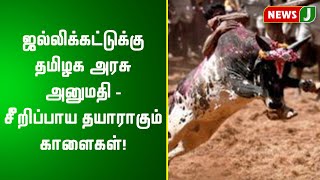 ஜல்லிக்கட்டுக்கு தமிழக அரசு அனுமதி - சீறிப்பாய தயாராகும் காளைகள்!

NEWS J